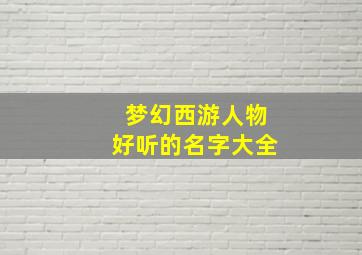 梦幻西游人物
好听的名字大全